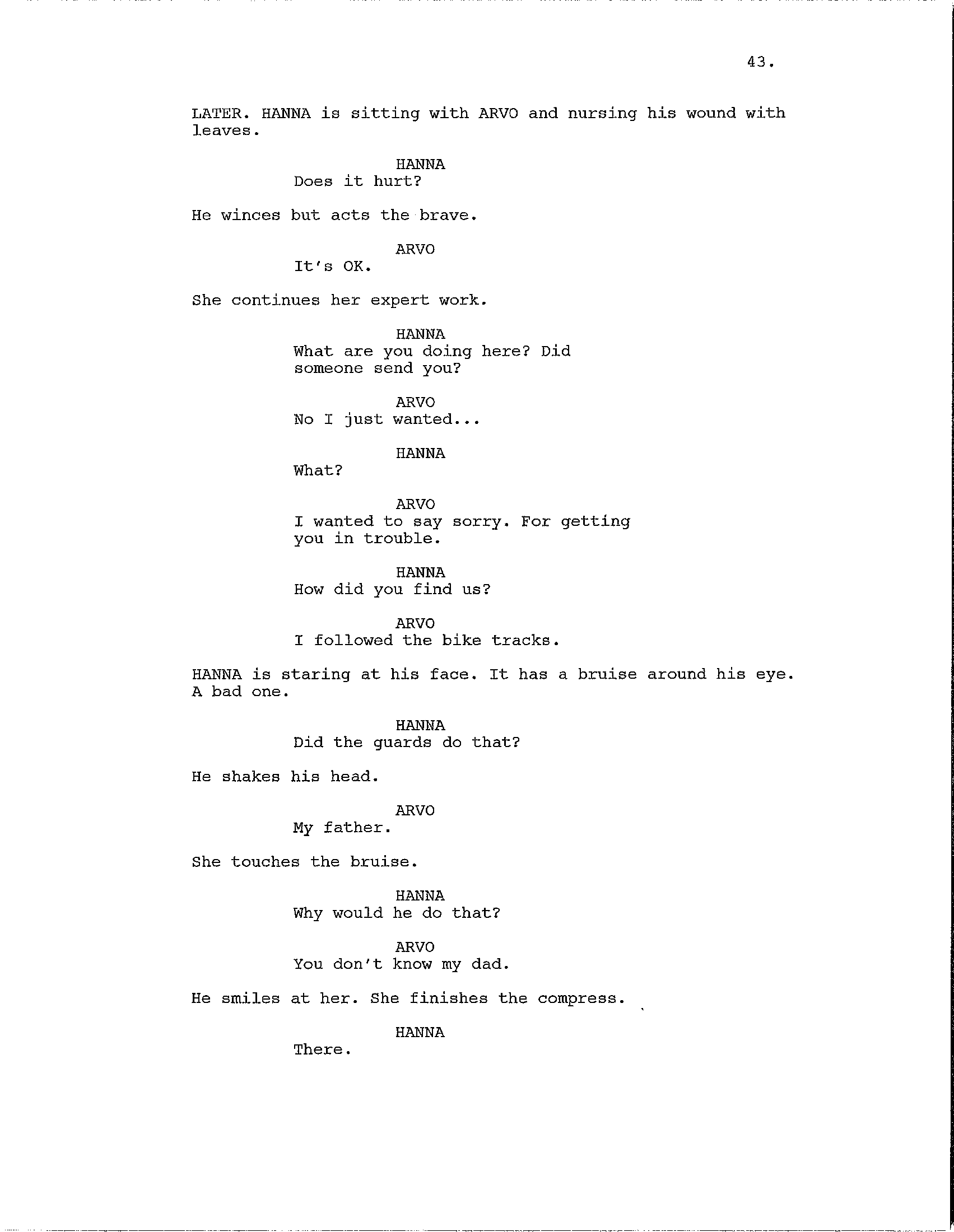 43.

LATER. HANNA is sitting with ARVO and nursing his wound with leaves.

HANNA
Does it hurt?

He winces but acts the brave.

ARVO
It's OK.

She continues her expert work.

HANNA
What are you doing here? Did someone send you?

ARVO
No I just wanted...

HANNA
What?

ARVO
I wanted to say sorry. For getting you in trouble.

HANNA
How did you find us?

ARVO
I followed the bike tracks.

HANNA is staring at his face. It has a bruise around his eye. A bad one.

HANNA
Did the guards do that?

He shakes his head.

ARVO
My father.

She touches the bruise.

HANNA
Why would he do that?

ARVO
You don't know my dad.

He smiles at her. She finishes the compress.

HANNA
There.